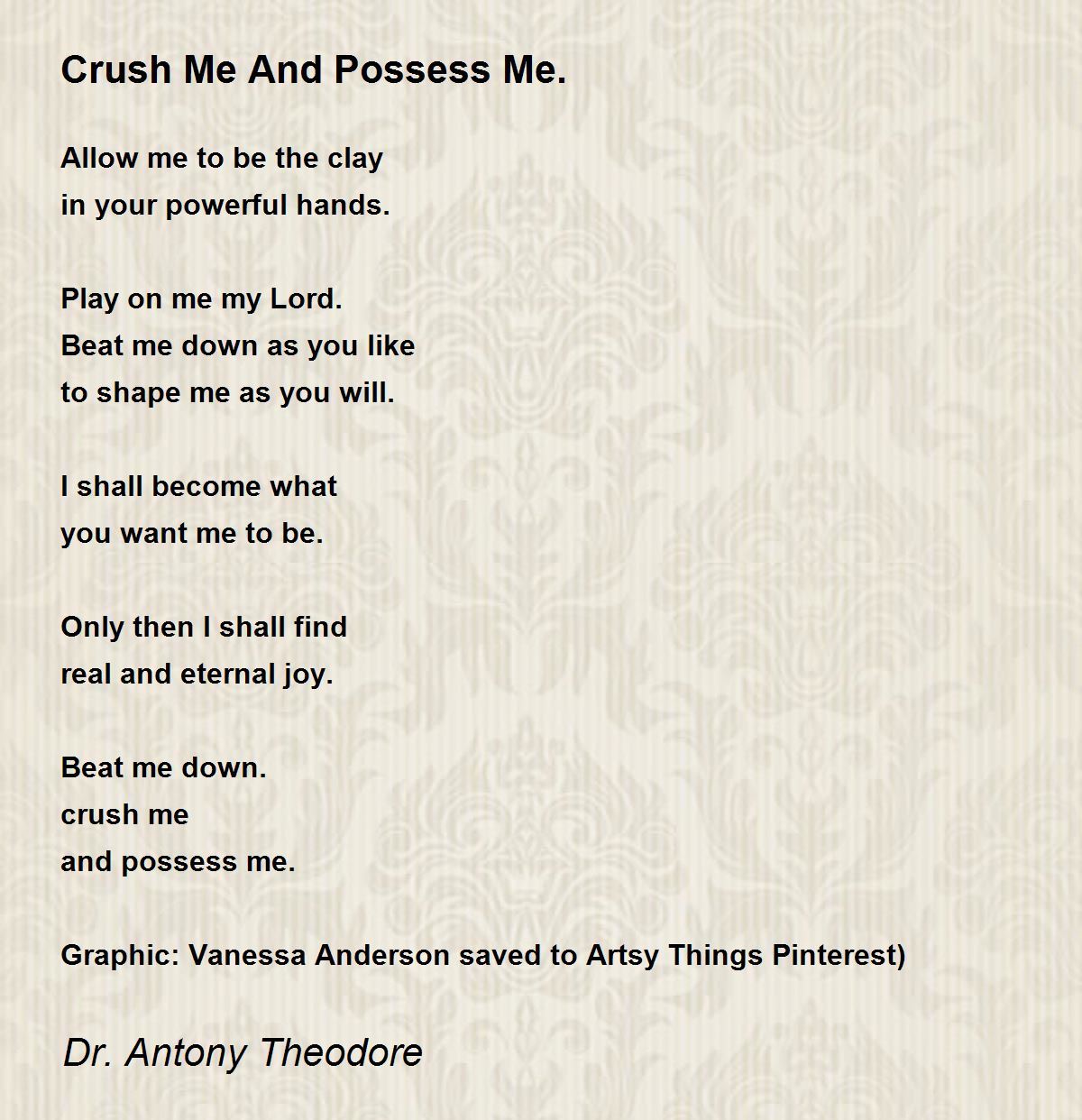 Crush Me And Possess Me.

Allow me to be the clay
in your powerful hands.

Play on me my Lord.
Beat me down as you like
to shape me as you will.

I shall become what
you want me to be.

Only then I shall find
real and eternal joy.

Beat me down.
crush me
and possess me.

Graphic: Vanessa Anderson saved to Artsy Things Pinterest)

Dr. Antony Theodore